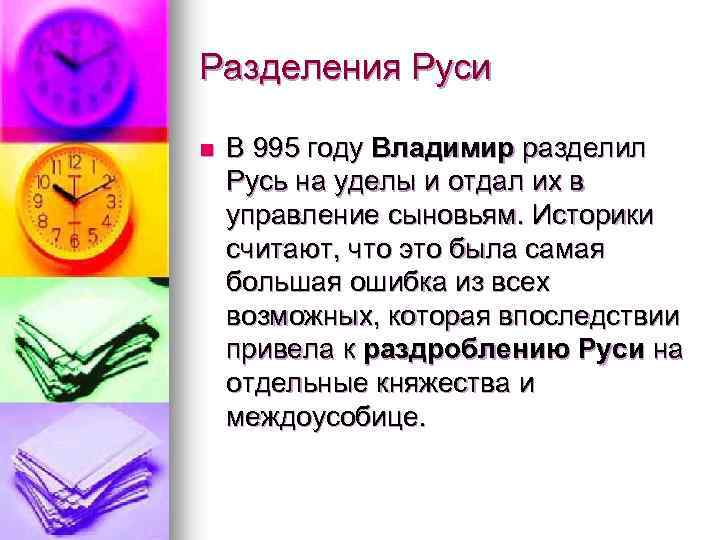 Разделения Руси

В 995 году Владимир разделил Русь на уделы и отдал их в управление сыновьям. Историки считают, что это была самая большая ошибка из всех возможных, которая впоследствии привела к раздроблению Руси на отдельные княжества и междоусобице.